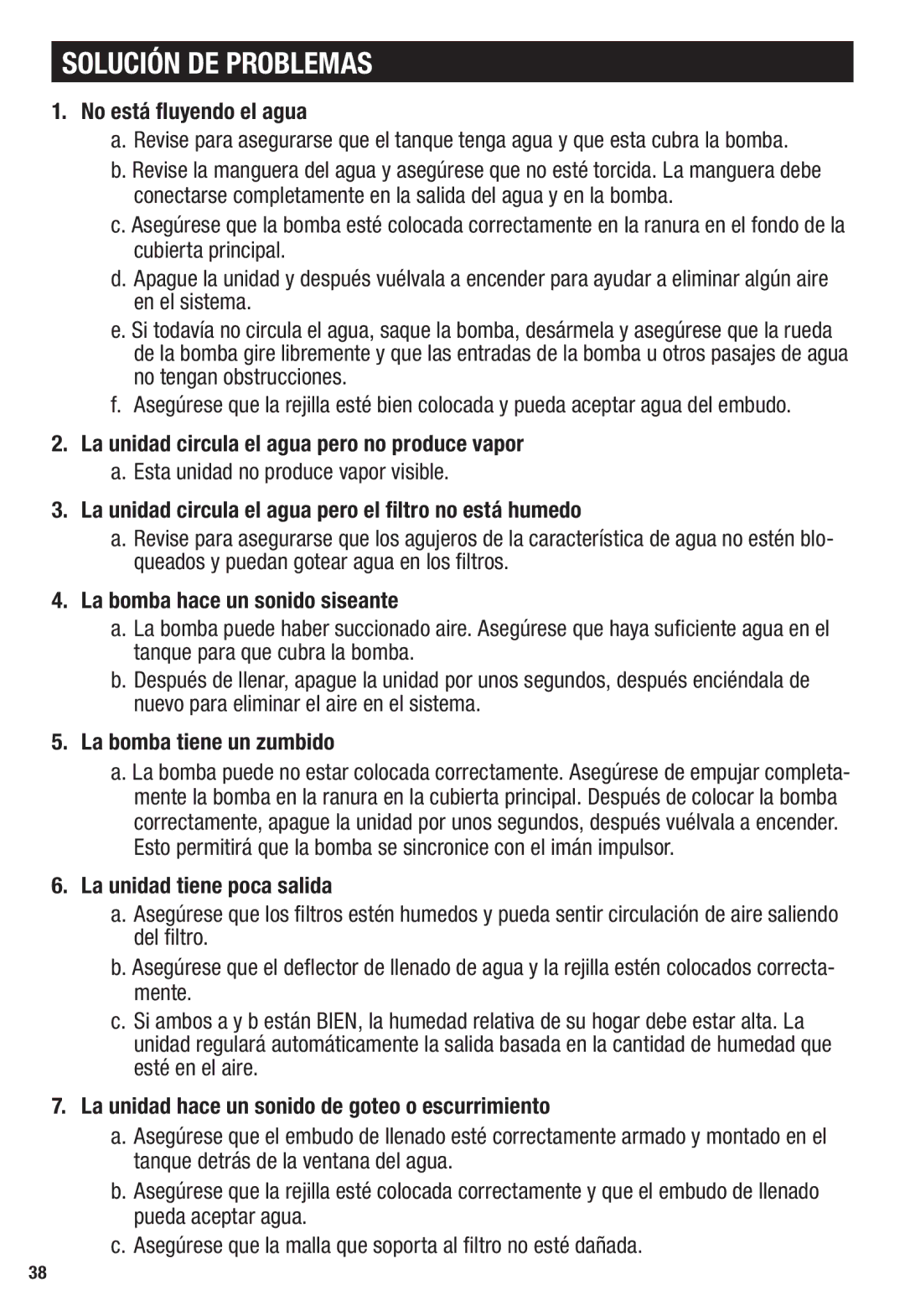 SOLUCIÓN DE PROBLEMAS

1. No está fluyendo el agua

a. Revise para asegurarse que el tanque tenga agua y que esta cubra la bomba.

b. Revise la manguera del agua y asegúrese que no esté torcida. La manguera debe conectarse completamente en la salida del agua y en la bomba.

c. Asegúrese que la bomba esté colocada correctamente en la ranura en el fondo de la cubierta principal.

d. Apague la unidad y después vuélvala a encender para ayudar a eliminar algún aire en el sistema.

e. Si todavía no circula el agua, saque la bomba, desármela y asegúrese que la rueda de la bomba gire libremente y que las entradas de la bomba u otros pasajes de agua no tengan obstrucciones.

f. Asegúrese que la rejilla esté bien colocada y pueda aceptar agua del embudo.

2. La unidad circula el agua pero no produce vapor

a. Esta unidad no produce vapor visible.

3. La unidad circula el agua pero el filtro no está humedo

a. Revise para asegurarse que los agujeros de la característica de agua no estén bloqueados y puedan gotear agua en los filtros.

4. La bomba hace un sonido siseante

a. La bomba puede haber succionado aire. Asegúrese que haya suficiente agua en el tanque para que cubra la bomba.

b. Después de llenar, apague la unidad por unos segundos, después enciéndala de nuevo para eliminar el aire en el sistema.

5. La bomba tiene un zumbido

a. La bomba puede no estar colocada correctamente. Asegúrese de empujar completamente la bomba en la ranura en la cubierta principal. Después de colocar la bomba correctamente, apague la unidad por unos segundos, después vuélvala a encender. Esto permitirá que la bomba se sincronice con el imán impulsor.

6. La unidad tiene poca salida

a. Asegúrese que los filtros estén humedos y pueda sentir circulación de aire saliendo del filtro.

b. Asegúrese que el deflector de llenado de agua y la rejilla estén colocados correctamente.

c. Si ambos a y b están BIEN, la humedad relativa de su hogar debe estar alta. La unidad regulará automáticamente la salida basada en la cantidad de humedad que esté en el aire.

7. La unidad hace un sonido de goteo o escurrimiento

a. Asegúrese que el embudo de llenado esté correctamente armado y montado en el tanque detrás de la ventana del agua.

b. Asegúrese que la rejilla esté colocada correctamente y que el embudo de llenado pueda aceptar agua.

c. Asegúrese que la malla que soporta al filtro no esté dañada.

38